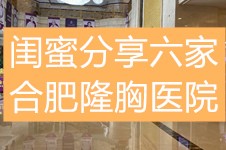 闺蜜分享六家
合肥隆胸医院